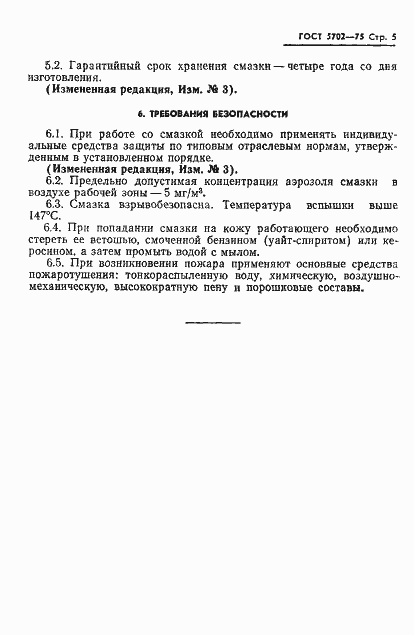 ГОСТ 5702—75 Стр. 5

5.2. Гарантийный срок хранения смазки — четыре года со дня изготовления.
(Измененная редакция, Изм. № 3).

6. ТРЕБОВАНИЯ БЕЗОПАСНОСТИ

6.1. При работе со смазкой необходимо применять индивидуальные средства защиты по типовым отраслевым нормам, утвержденным в установленном порядке.
(Измененная редакция, Изм. № 3).
6.2. Предельно допустимая концентрация аэрозоля смазки в воздухе рабочей зоны — 5 мг/м$^3$.
6.3. Смазка взрывобезопасна. Температура вспышки выше 147°С.
6.4. При попадании смазки на кожу работающего необходимо стереть ее ветошью, смоченной бензином (уайт-спиритом) или керосином, а затем промыть водой с мылом.
6.5. При возникновении пожара применяют основные средства пожаротушения: тонкораспыленную воду, химическую, воздушно-механическую, высокократную пену и порошковые составы.